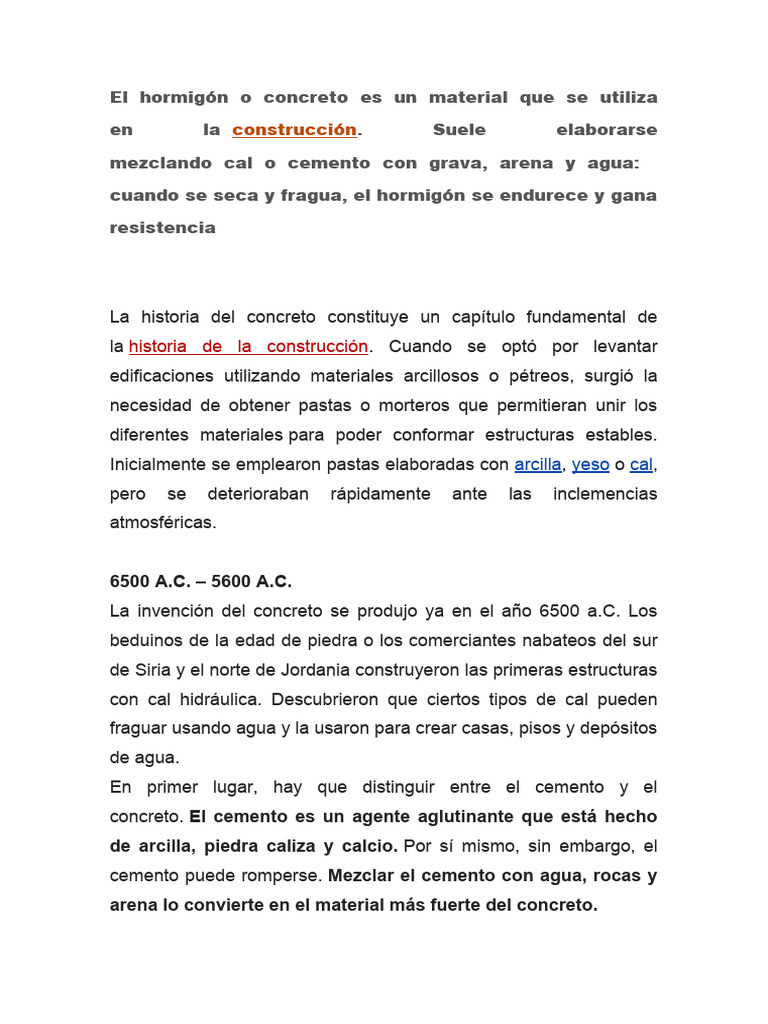 El hormigón o concreto es un material que se utiliza en la construcción. Suele elaborarse mezclando cal o cemento con grava, arena y agua: cuando se seca y fragua, el hormigón se endurece y gana resistencia

La historia del concreto constituye un capítulo fundamental de la historia de la construcción. Cuando se optó por levantar edificaciones utilizando materiales arcillosos o pétreos, surgió la necesidad de obtener pastas o morteros que permitieran unir los diferentes materiales para poder conformar estructuras estables. Inicialmente se emplearon pastas elaboradas con arcilla, yeso o cal, pero se deterioraban rápidamente ante las inclemencias atmosféricas.

6500 A.C. – 5600 A.C.
La invención del concreto se produjo ya en el año 6500 a.C. Los beduinos de la edad de piedra o los comerciantes nabateos del sur de Siria y el norte de Jordania construyeron las primeras estructuras con cal hidráulica. Descubrieron que ciertos tipos de cal pueden fraguar usando agua y la usaron para crear casas, pisos y depósitos de agua.
En primer lugar, hay que distinguir entre el cemento y el concreto. El cemento es un agente aglutinante que está hecho de arcilla, piedra caliza y calcio. Por sí mismo, sin embargo, el cemento puede romperse. Mezclar el cemento con agua, rocas y arena lo convierte en el material más fuerte del concreto.